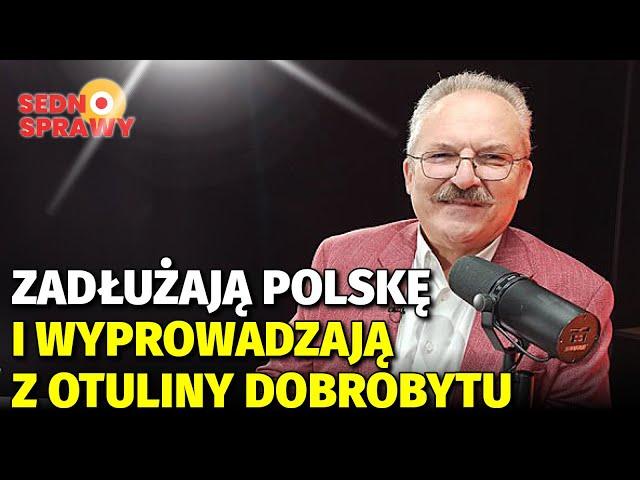 SEDNO SPRAWY

ZADŁUŻAJĄ POLSKĘ I WYPROWADZAJĄ Z OTULINY DOBROBYTU